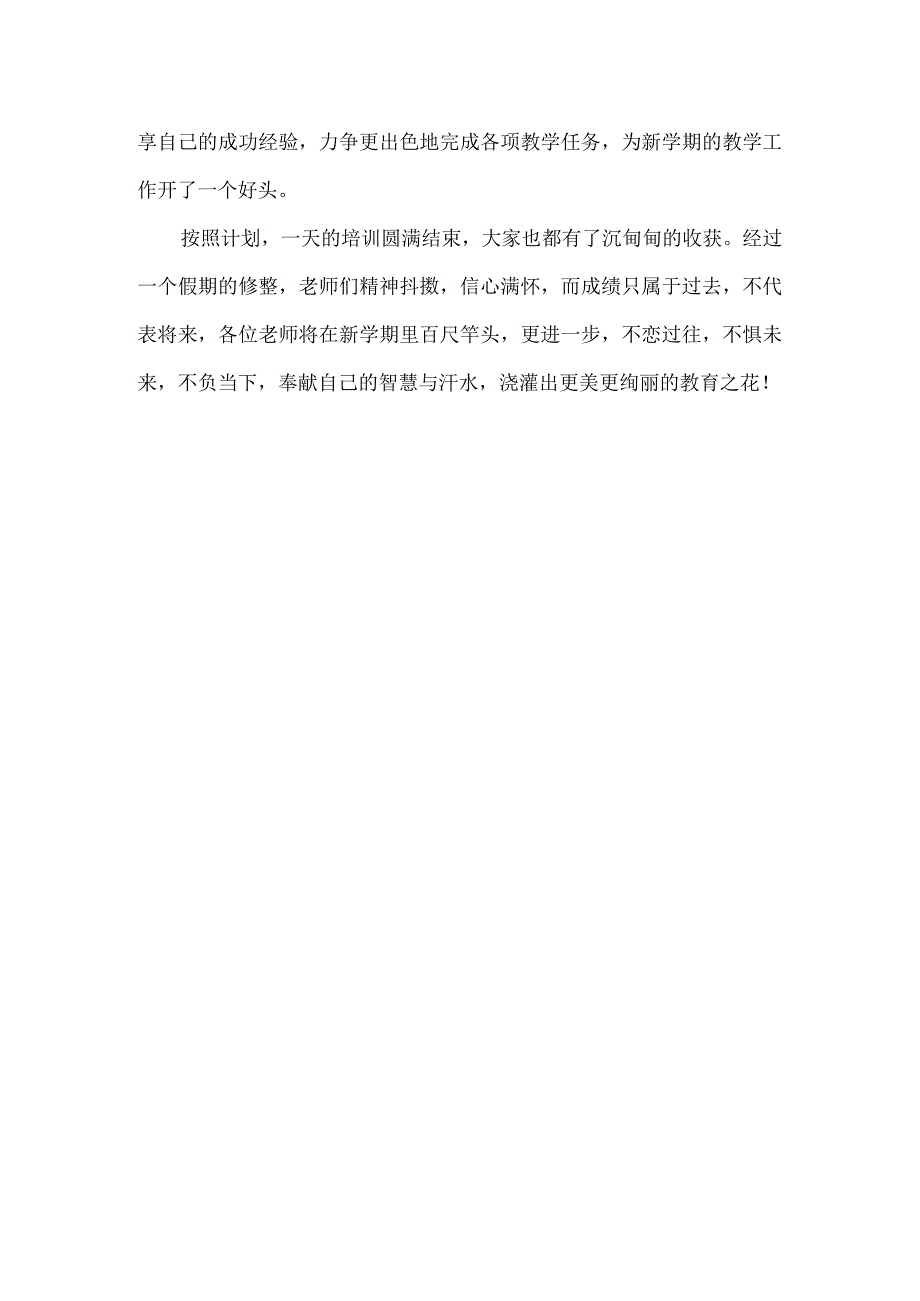 享自己的成功经验，力争更出色地完成各项教学任务，为新学期的教学工作开了一个好头。

按照计划，一天的培训圆满结束，大家也都有了沉甸甸的收获。经过一个假期的修整，老师们精神抖擞，信心满怀，而成绩只属于过去，不代表将来，各位老师将在新学期里百尺竿头，更进一步，不恋过往，不惧未来，不负当下，奉献自己的智慧与汗水，浇灌出更美更绚丽的教育之花！